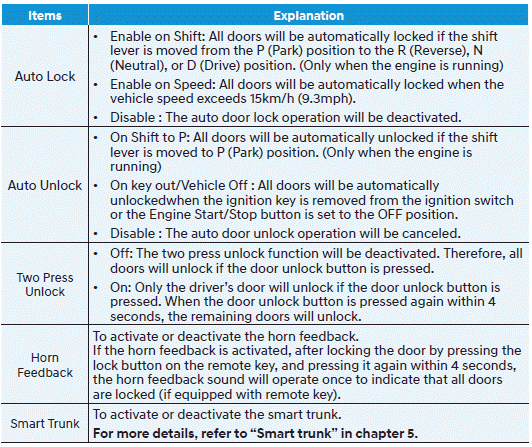 | Items | Explanation |
|---|---|
| Auto Lock | • Enable on Shift: All doors will be automatically locked if the shift lever is moved from the P (Park) position to the R (Reverse), N (Neutral), or D (Drive) position. (Only when the engine is running) • Enable on Speed: All doors will be automatically locked when the vehicle speed exceeds 15km/h (9.3mph). • Disable : The auto door lock operation will be deactivated. |
| Auto Unlock | • On Shift to P: All doors will be automatically unlocked if the shift lever is moved to P (Park) position. (Only when the engine is running) • On key out/Vehicle Off : All doors will be automatically unlockedwhen the ignition key is removed from the ignition switch or the Engine Start/Stop button is set to the OFF position. • Disable : The auto door unlock operation will be canceled. |
| Two Press Unlock | • Off: The two press unlock function will be deactivated. Therefore, all doors will unlock if the door unlock button is pressed. • On: Only the driver's door will unlock if the door unlock button is pressed. When the door unlock button is pressed again within 4 seconds, the remaining doors will unlock. |
| Horn Feedback | To activate or deactivate the horn feedback. If the horn feedback is activated, after locking the door by pressing the lock button on the remote key, and pressing it again within 4 seconds, the horn feedback sound will operate once to indicate that all doors are locked (if equipped with remote key). |
| Smart Trunk | To activate or deactivate the smart trunk. **For more details, refer to "Smart trunk" in chapter 5.** |